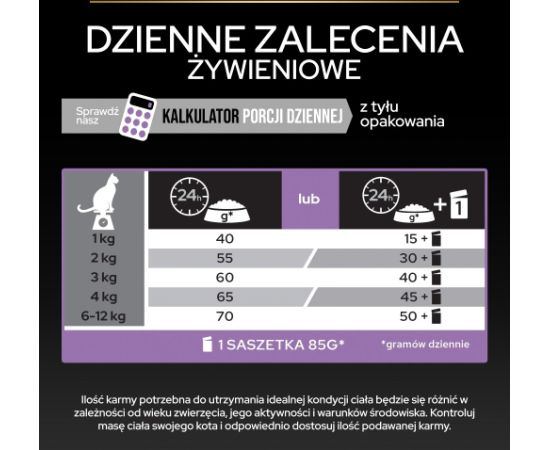 DZIENNE ZALECENIA
ŻYWIENIOWE

Sprawdź nasz KALKULATOR PORCJI DZIENNEJ z tyłu opakowania

| | 24h g* | lub | 24h g* + 1 |
|---|---|---|---|
| 1 kg | 40 | | 15 + |
| 2 kg | 55 | | 30 + |
| 3 kg | 60 | | 40 + |
| 4 kg | 65 | | 45 + |
| 6–12 kg | 70 | | 50 + |

1 SASZETKA 85G* *gramów dziennie

Ilość karmy potrzebna do utrzymania idealnej kondycji ciała będzie się różnić w zależności od wieku zwierzęcia, jego aktywności i warunków środowiska. Kontroluj masę ciała swojego kota i odpowiednio dostosuj ilość podawanej karmy.